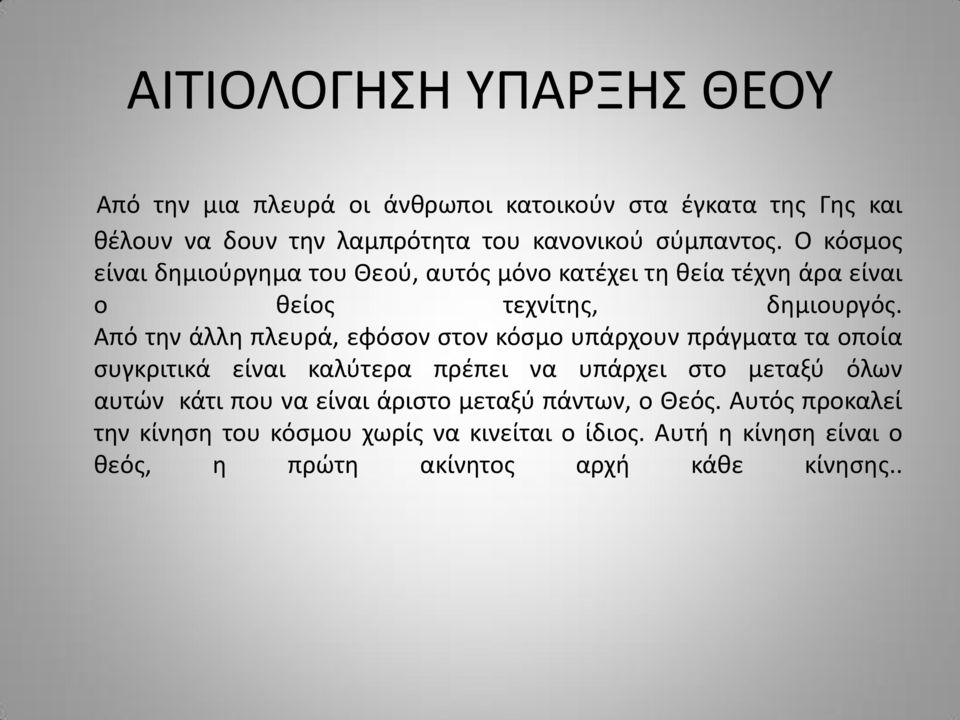 ΑΙΤΙΟΛΟΓΗΣΗ ΥΠΑΡΞΗΣ ΘΕΟΥ

Από την μια πλευρά οι άνθρωποι κατοικούν στα έγκατα της Γης και θέλουν να δουν την λαμπρότητα του κανονικού σύμπαντος. Ο κόσμος είναι δημιούργημα του Θεού, αυτός μόνο κατέχει τη θεία τέχνη άρα είναι ο θείος τεχνίτης, δημιουργός.
Από την άλλη πλευρά, εφόσον στον κόσμο υπάρχουν πράγματα τα οποία συγκριτικά είναι καλύτερα πρέπει να υπάρχει στο μεταξύ όλων αυτών κάτι που να είναι άριστο μεταξύ πάντων, ο Θεός. Αυτός προκαλεί την κίνηση του κόσμου χωρίς να κινείται ο ίδιος. Αυτή η κίνηση είναι ο θεός, η πρώτη ακίνητος αρχή κάθε κίνησης..